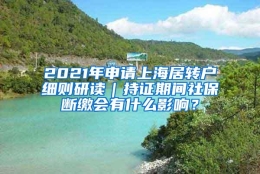 2021年申请上海居转户细则研读｜持证期间社保断缴会有什么影响？